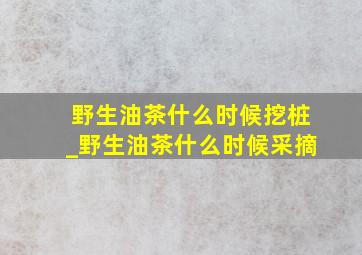 野生油茶什么时候挖桩_野生油茶什么时候采摘